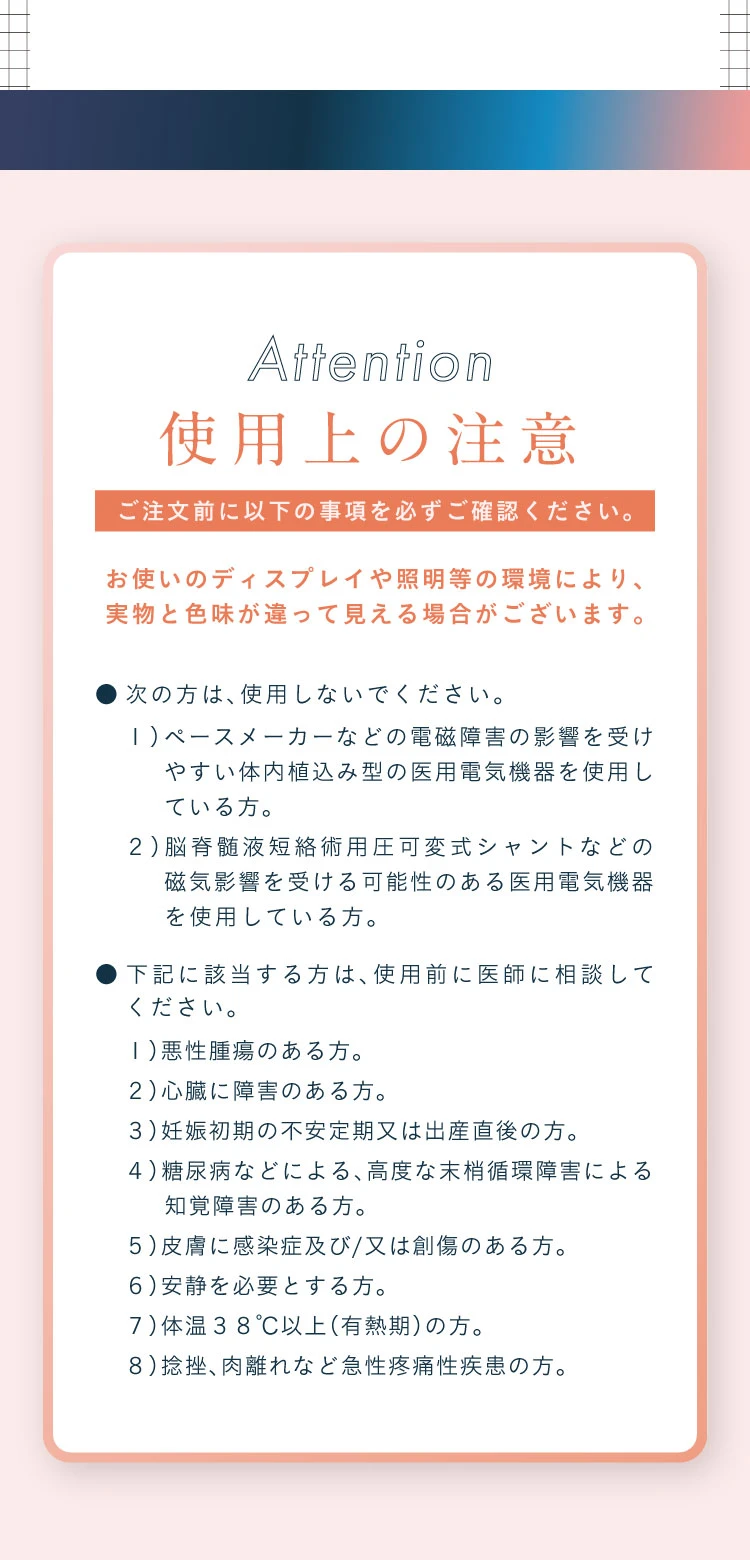 Attention
使用上の注意

ご注文前に以下の事項を必ずご確認ください。

お使いのディスプレイや照明等の環境により、実物と色味が違って見える場合がございます。

● 次の方は、使用しないでください。

１）ペースメーカーなどの電磁障害の影響を受けやすい体内植込み型の医用電気機器を使用している方。

２）脳脊髄液短絡術用圧可変式シャントなどの磁気影響を受ける可能性のある医用電気機器を使用している方。

● 下記に該当する方は、使用前に医師に相談してください。

１）悪性腫瘍のある方。

２）心臓に障害のある方。

３）妊娠初期の不安定期又は出産直後の方。

４）糖尿病などによる、高度な末梢循環障害による知覚障害のある方。

５）皮膚に感染症及び/又は創傷のある方。

６）安静を必要とする方。

７）体温３８℃以上（有熱期）の方。

８）捻挫、肉離れなど急性疼痛性疾患の方。